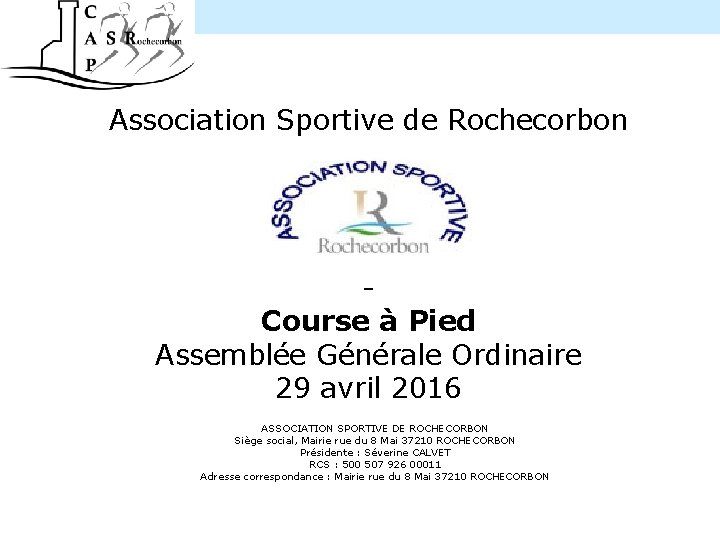 C
A S Rochecorbon
P

Association Sportive de Rochecorbon

ASSOCIATION SPORTIVE
R
Rochecorbon

-

Course à Pied
Assemblée Générale Ordinaire
29 avril 2016

ASSOCIATION SPORTIVE DE ROCHECORBON
Siège social, Mairie rue du 8 Mai 37210 ROCHECORBON
Présidente : Séverine CALVET
RCS : 500 507 926 00011
Adresse correspondance : Mairie rue du 8 Mai 37210 ROCHECORBON